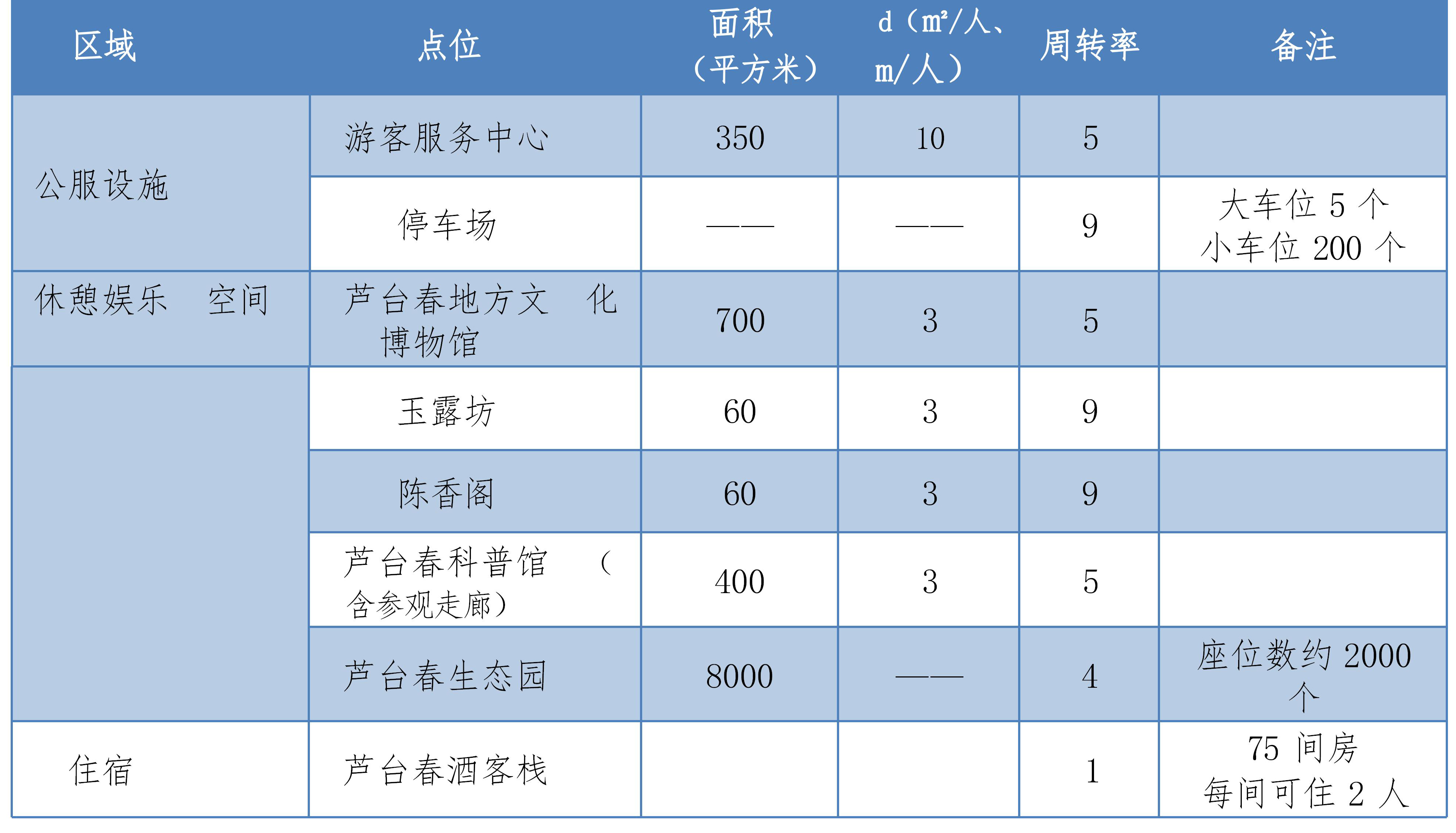 | 区域 | 点位 | 面积（平方米） | d（㎡/人、m/人） | 周转率 | 备注 |
|---|---|---|---|---|---|
| 公服设施 | 游客服务中心 | 350 | 10 | 5 | |
| | 停车场 | —— | —— | 9 | 大车位 5 个 小车位 200 个 |
| 休憩娱乐 空间 | 芦台春地方文 化博物馆 | 700 | 3 | 5 | |
| | 玉露坊 | 60 | 3 | 9 | |
| | 陈香阁 | 60 | 3 | 9 | |
| | 芦台春科普馆 （含参观走廊） | 400 | 3 | 5 | |
| | 芦台春生态园 | 8000 | —— | 4 | 座位数约 2000 个 |
| 住宿 | 芦台春酒客栈 | | | 1 | 75 间房 每间可住 2 人 |